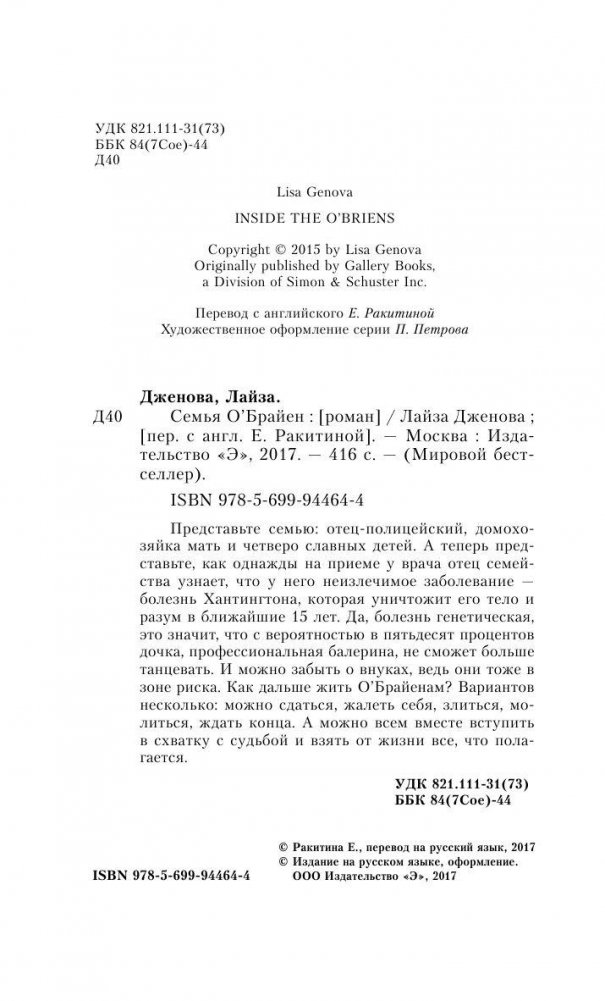 УДК 821.111-31(73)
ББК 84(7Сое)-44
Д40

Lisa Genova

INSIDE THE O'BRIENS

Copyright © 2015 by Lisa Genova
Originally published by Gallery Books,
a Division of Simon & Schuster Inc.

Перевод с английского Е. Ракитиной
Художественное оформление серии П. Петрова

Дженова, Лайза.

Д40 Семья О'Брайен : [роман] / Лайза Дженова ; [пер. с англ. Е. Ракитиной]. — Москва : Издательство «Э», 2017. — 416 с. — (Мировой бестселлер).

ISBN 978-5-699-94464-4

Представьте семью: отец-полицейский, домохозяйка мать и четверо славных детей. А теперь представьте, как однажды на приеме у врача отец семейства узнает, что у него неизлечимое заболевание — болезнь Хантингтона, которая уничтожит его тело и разум в ближайшие 15 лет. Да, болезнь генетическая, это значит, что с вероятностью в пятьдесят процентов дочка, профессиональная балерина, не сможет больше танцевать. И можно забыть о внуках, ведь они тоже в зоне риска. Как дальше жить О'Брайенам? Вариантов несколько: можно сдаться, жалеть себя, злиться, молиться, ждать конца. А можно всем вместе вступить в схватку с судьбой и взять от жизни все, что полагается.

УДК 821.111-31(73)
ББК 84(7Сое)-44

© Ракитина Е., перевод на русский язык, 2017
© Издание на русском языке, оформление.
ООО Издательство «Э», 2017

ISBN 978-5-699-94464-4